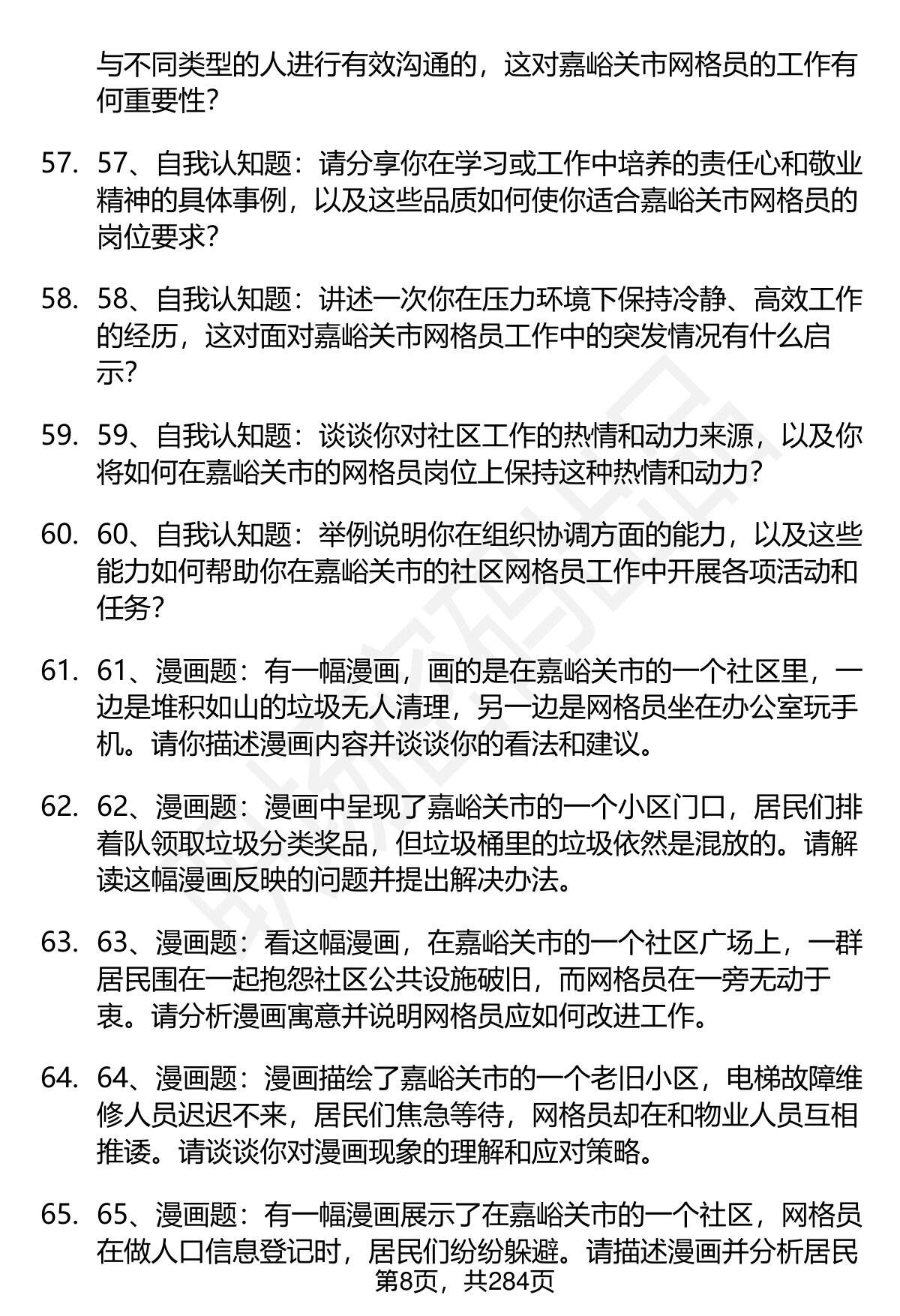 与不同类型的人进行有效沟通的，这对嘉峪关市网格员的工作有何重要性？

57. 57、自我认知题：请分享你在学习或工作中培养的责任心和敬业精神的具体事例，以及这些品质如何使你适合嘉峪关市网格员的岗位要求？

58. 58、自我认知题：讲述一次你在压力环境下保持冷静、高效工作的经历，这对面对嘉峪关市网格员工作中的突发情况有什么启示？

59. 59、自我认知题：谈谈你对社区工作的热情和动力来源，以及你将如何在嘉峪关市的网格员岗位上保持这种热情和动力？

60. 60、自我认知题：举例说明你在组织协调方面的能力，以及这些能力如何帮助你在嘉峪关市的社区网格员工作中开展各项活动和任务？

61. 61、漫画题：有一幅漫画，画的是在嘉峪关市的一个社区里，一边是堆积如山的垃圾无人清理，另一边是网格员坐在办公室玩手机。请你描述漫画内容并谈谈你的看法和建议。

62. 62、漫画题：漫画中呈现了嘉峪关市的一个小区门口，居民们排着队领取垃圾分类奖品，但垃圾桶里的垃圾依然是混放的。请解读这幅漫画反映的问题并提出解决办法。

63. 63、漫画题：看这幅漫画，在嘉峪关市的一个社区广场上，一群居民围在一起抱怨社区公共设施破旧，而网格员在一旁无动于衷。请分析漫画寓意并说明网格员应如何改进工作。

64. 64、漫画题：漫画描绘了嘉峪关市的一个老旧小区，电梯故障维修人员迟迟不来，居民们焦急等待，网格员却在和物业人员互相推诿。请谈谈你对漫画现象的理解和应对策略。

65. 65、漫画题：有一幅漫画展示了在嘉峪关市的一个社区，网格员在做人口信息登记时，居民们纷纷躲避。请描述漫画并分析居民

第8页，共284页